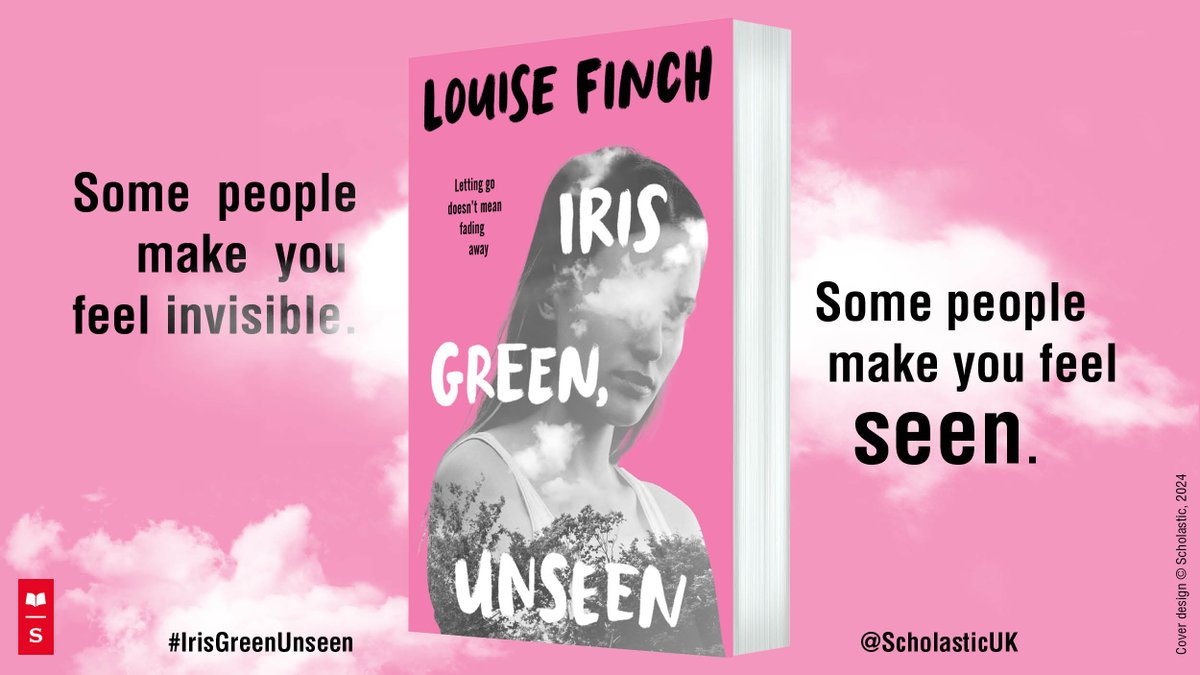 Some people make you feel invisible.

LOUISE FINCH

Letting go doesn't mean fading away

IRIS GREEN, UNSEEN

Some people make you feel seen.

S

#IrisGreenUnseen

@ScholasticUK

Cover design © Scholastic, 2024